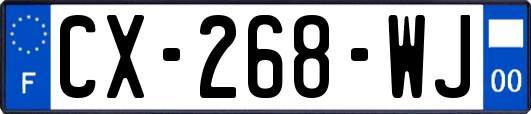 F
CX-268-WJ
00